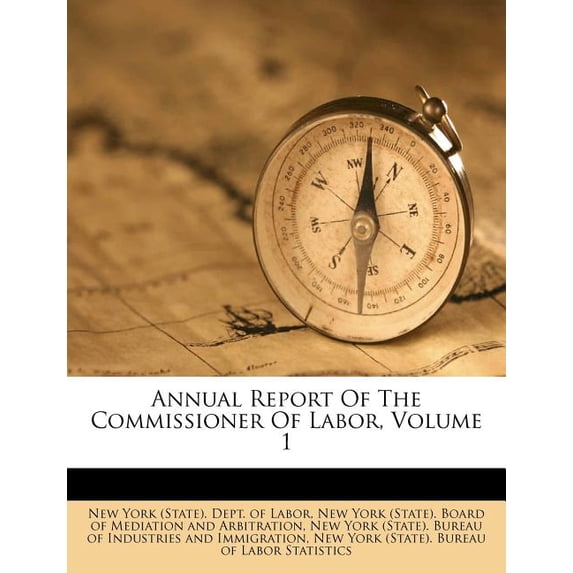 300 320 340 0 20 40 60 80 100 120 140 160 180 200 220 240 260 280

NW N NE E SE S SW W

Annual Report Of The Commissioner Of Labor, Volume 1

New York (State). Dept. of Labor, New York (State). Board of Mediation and Arbitration, New York (State). Bureau of Industries and Immigration, New York (State). Bureau of Labor Statistics